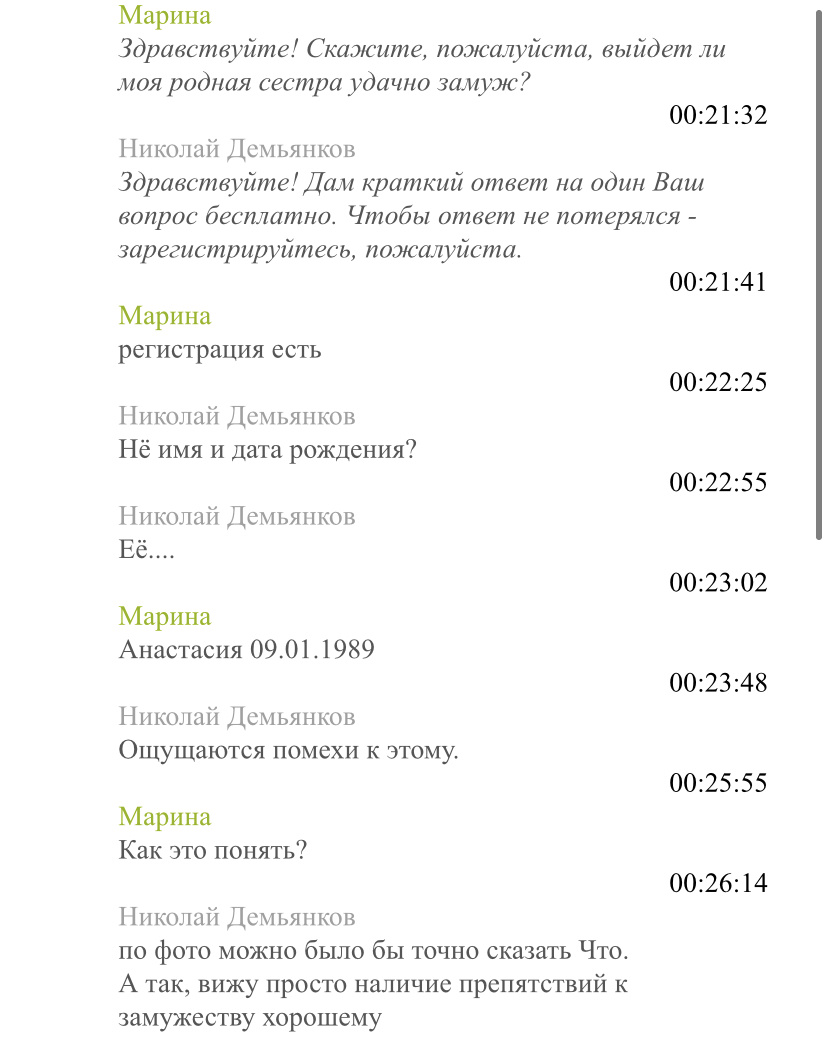 Марина
Здравствуйте! Скажите, пожалуйста, выйдет ли моя родная сестра удачно замуж?
00:21:32

Николай Демьянков
Здравствуйте! Дам краткий ответ на один Ваш вопрос бесплатно. Чтобы ответ не потерялся - зарегистрируйтесь, пожалуйста.
00:21:41

Марина
регистрация есть
00:22:25

Николай Демьянков
Нё имя и дата рождения?
00:22:55

Николай Демьянков
Её....
00:23:02

Марина
Анастасия 09.01.1989
00:23:48

Николай Демьянков
Ощущаются помехи к этому.
00:25:55

Марина
Как это понять?
00:26:14

Николай Демьянков
по фото можно было бы точно сказать Что. А так, вижу просто наличие препятствий к замужеству хорошему